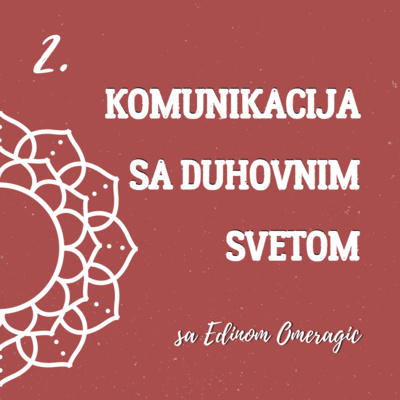 2.

KOMUNIKACIJA SA DUHOVNIM SVETOM

sa Edinom Omeragic